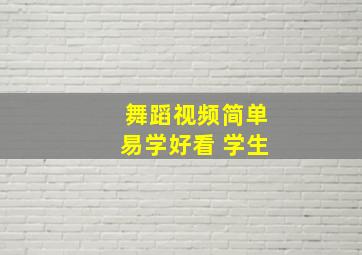 舞蹈视频简单
易学好看 学生